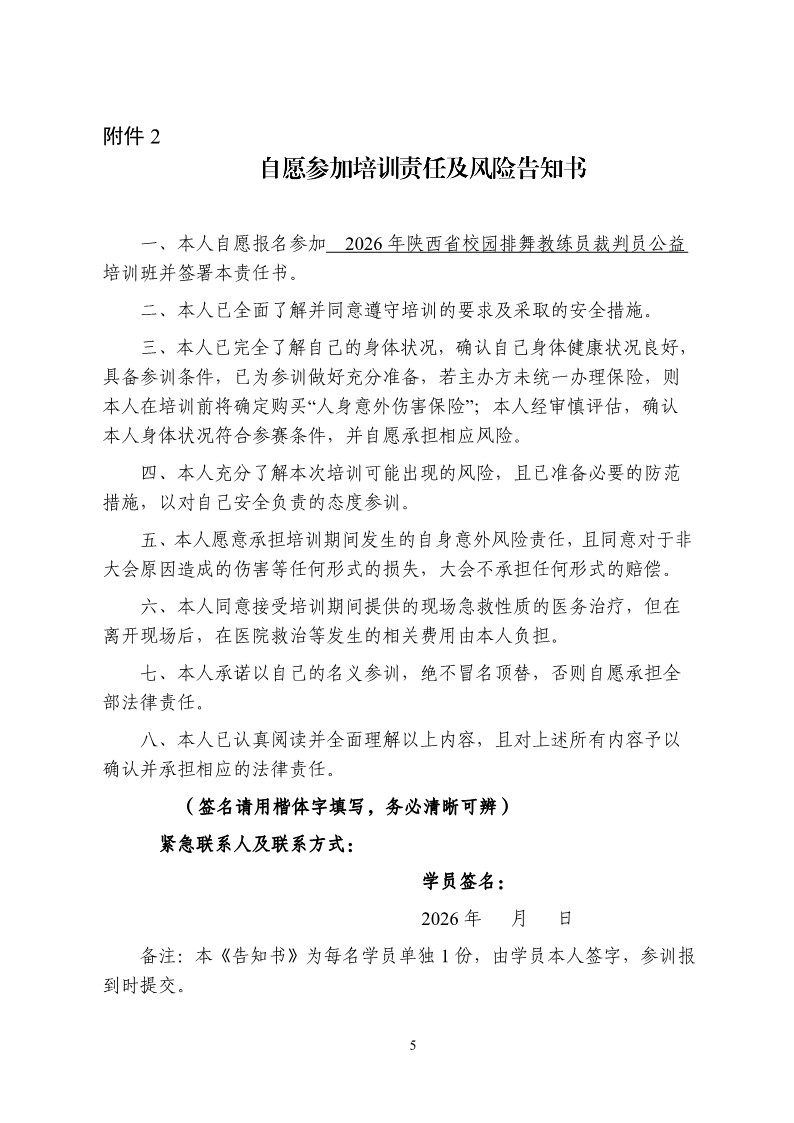 附件 2

自愿参加培训责任及风险告知书

一、本人自愿报名参加 2026 年陕西省校园排舞教练员裁判员公益培训班并签署本责任书。

二、本人已全面了解并同意遵守培训的要求及采取的安全措施。

三、本人已完全了解自己的身体状况，确认自己身体健康状况良好，具备参训条件，已为参训做好充分准备，若主办方未统一办理保险，则本人在培训前将确定购买“人身意外伤害保险”；本人经审慎评估，确认本人身体状况符合参赛条件，并自愿承担相应风险。

四、本人充分了解本次培训可能出现的风险，且已准备必要的防范措施，以对自己安全负责的态度参训。

五、本人愿意承担培训期间发生的自身意外风险责任，且同意对于非大会原因造成的伤害等任何形式的损失，大会不承担任何形式的赔偿。

六、本人同意接受培训期间提供的现场急救性质的医务治疗，但在离开现场后，在医院救治等发生的相关费用由本人负担。

七、本人承诺以自己的名义参训，绝不冒名顶替，否则自愿承担全部法律责任。

八、本人已认真阅读并全面理解以上内容，且对上述所有内容予以确认并承担相应的法律责任。

（签名请用楷体字填写，务必清晰可辨）

紧急联系人及联系方式：

学员签名：

2026 年 月 日

备注：本《告知书》为每名学员单独 1 份，由学员本人签字，参训报到时提交。

5